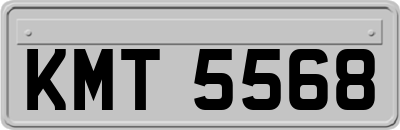 KMT 5568